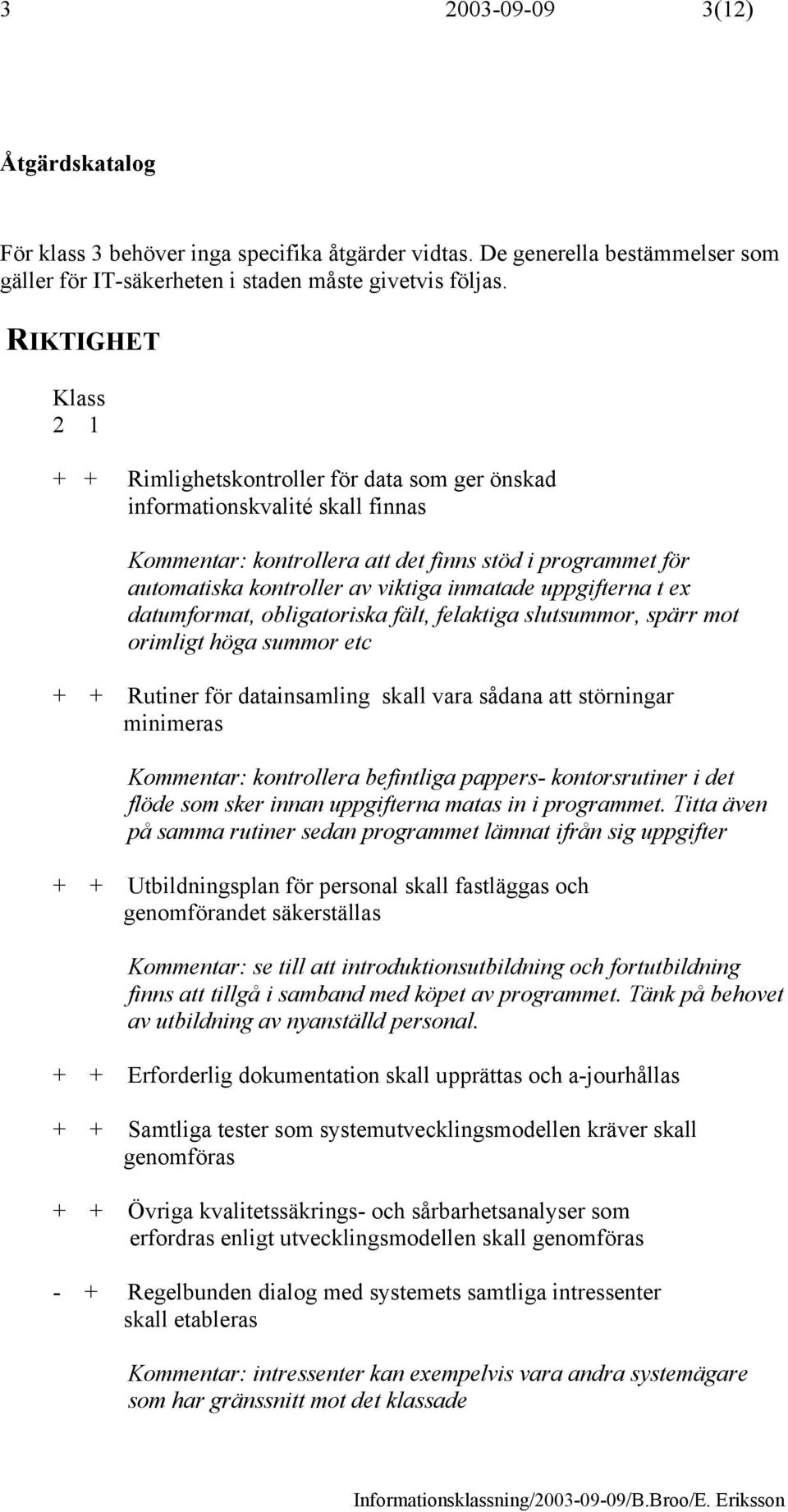 3 2003-09-09 3(12)

Åtgärdskatalog

För klass 3 behöver inga specifika åtgärder vidtas. De generella bestämmelser som gäller för IT-säkerheten i staden måste givetvis följas.

RIKTIGHET

Klass
2 1

+ + Rimlighetskontroller för data som ger önskad informationskvalité skall finnas

Kommentar: kontrollera att det finns stöd i programmet för automatiska kontroller av viktiga inmatade uppgifterna t ex datumformat, obligatoriska fält, felaktiga slutsummor, spärr mot orimligt höga summor etc

+ + Rutiner för datainsamling skall vara sådana att störningar minimeras

Kommentar: kontrollera befintliga pappers- kontorsrutiner i det flöde som sker innan uppgifterna matas in i programmet. Titta även på samma rutiner sedan programmet lämnat ifrån sig uppgifter

+ + Utbildningsplan för personal skall fastläggas och genomförandet säkerställas

Kommentar: se till att introduktionsutbildning och fortutbildning finns att tillgå i samband med köpet av programmet. Tänk på behovet av utbildning av nyanställd personal.

+ + Erforderlig dokumentation skall upprättas och a-jourhållas

+ + Samtliga tester som systemutvecklingsmodellen kräver skall genomföras

+ + Övriga kvalitetssäkrings- och sårbarhetsanalyser som erfordras enligt utvecklingsmodellen skall genomföras

- + Regelbunden dialog med systemets samtliga intressenter skall etableras

Kommentar: intressenter kan exempelvis vara andra systemägare som har gränssnitt mot det klassade

Informationsklassning/2003-09-09/B.Broo/E. Eriksson